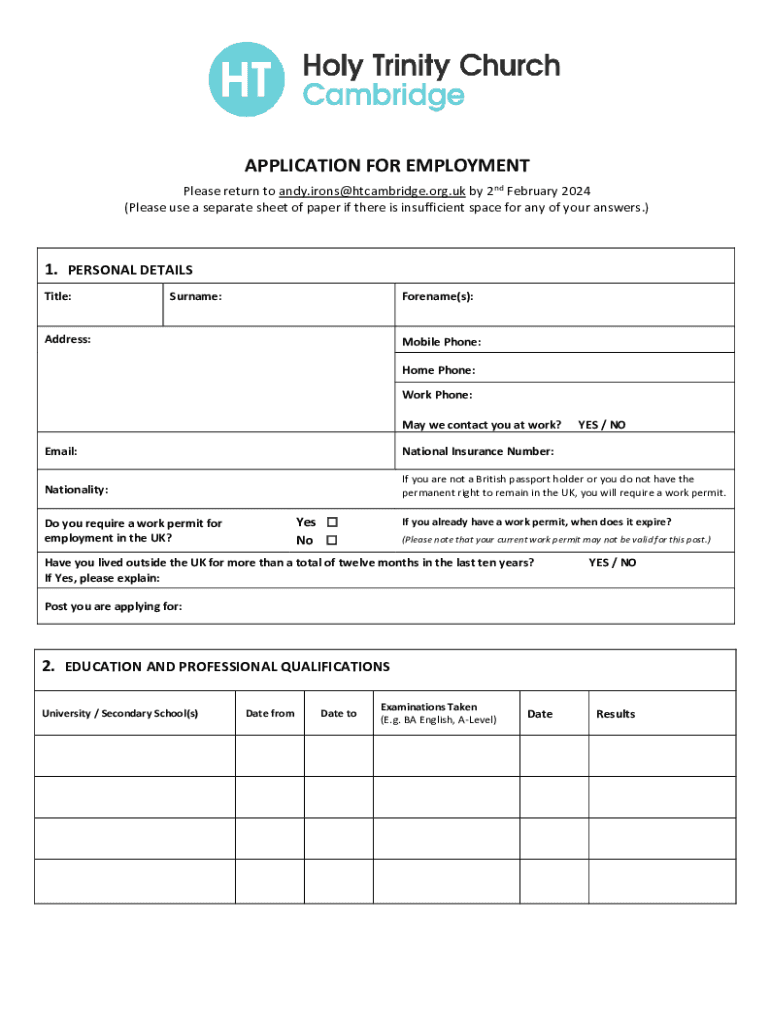 HT Holy Trinity Church Cambridge

APPLICATION FOR EMPLOYMENT

Please return to andy.irons@htcambridge.org.uk by 2$^{nd}$ February 2024
(Please use a separate sheet of paper if there is insufficient space for any of your answers.)

1. PERSONAL DETAILS

Title:

Surname:

Forename(s):

Address:

Mobile Phone:

Home Phone:

Work Phone:

May we contact you at work? YES / NO

Email:

National Insurance Number:

Nationality:

If you are not a British passport holder or you do not have the permanent right to remain in the UK, you will require a work permit.

Do you require a work permit for employment in the UK?

Yes ☐
No ☐

If you already have a work permit, when does it expire?

(Please note that your current work permit may not be valid for this post.)

Have you lived outside the UK for more than a total of twelve months in the last ten years? YES / NO
If Yes, please explain:

Post you are applying for:

2. EDUCATION AND PROFESSIONAL QUALIFICATIONS

| University / Secondary School(s) | Date from | Date to | Examinations Taken (E.g. BA English, A-Level) | Date | Results |
|---|---|---|---|---|---|
| | | | | | |
| | | | | | |
| | | | | | |
| | | | | | |